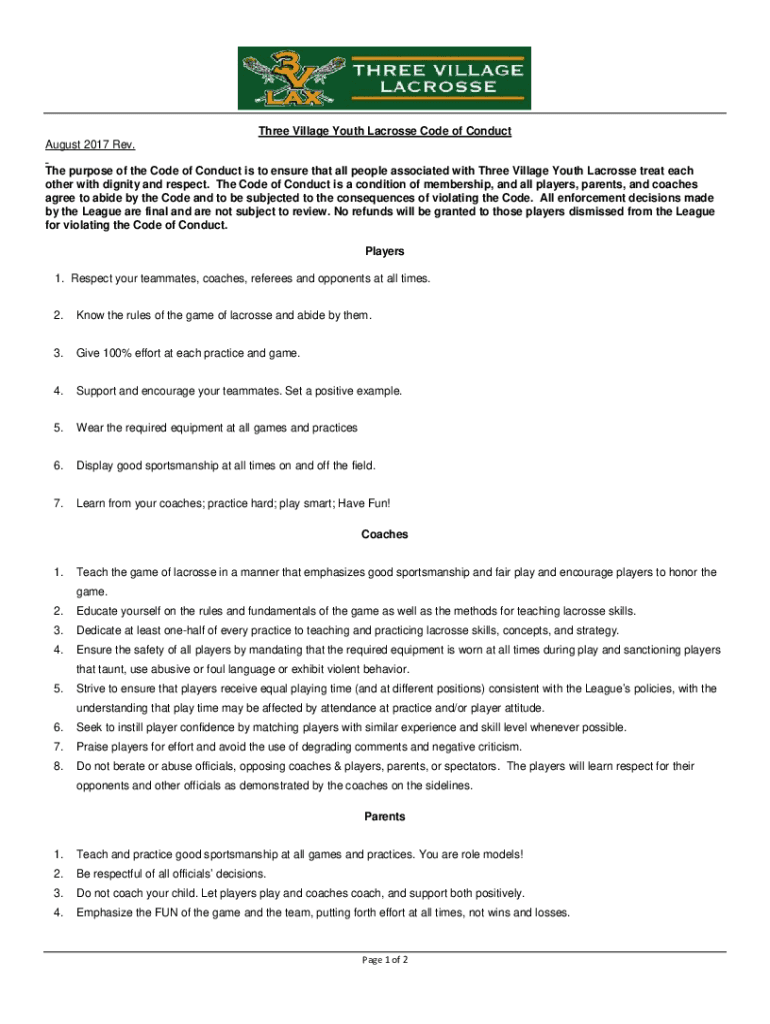 3V LAX THREE VILLAGE LACROSSE

Three Village Youth Lacrosse Code of Conduct

August 2017 Rev.

The purpose of the Code of Conduct is to ensure that all people associated with Three Village Youth Lacrosse treat each other with dignity and respect. The Code of Conduct is a condition of membership, and all players, parents, and coaches agree to abide by the Code and to be subjected to the consequences of violating the Code. All enforcement decisions made by the League are final and are not subject to review. No refunds will be granted to those players dismissed from the League for violating the Code of Conduct.

Players

1. Respect your teammates, coaches, referees and opponents at all times.

2. Know the rules of the game of lacrosse and abide by them.

3. Give 100% effort at each practice and game.

4. Support and encourage your teammates. Set a positive example.

5. Wear the required equipment at all games and practices

6. Display good sportsmanship at all times on and off the field.

7. Learn from your coaches; practice hard; play smart; Have Fun!

Coaches

1. Teach the game of lacrosse in a manner that emphasizes good sportsmanship and fair play and encourage players to honor the game.
2. Educate yourself on the rules and fundamentals of the game as well as the methods for teaching lacrosse skills.
3. Dedicate at least one-half of every practice to teaching and practicing lacrosse skills, concepts, and strategy.
4. Ensure the safety of all players by mandating that the required equipment is worn at all times during play and sanctioning players that taunt, use abusive or foul language or exhibit violent behavior.
5. Strive to ensure that players receive equal playing time (and at different positions) consistent with the League's policies, with the understanding that play time may be affected by attendance at practice and/or player attitude.
6. Seek to instill player confidence by matching players with similar experience and skill level whenever possible.
7. Praise players for effort and avoid the use of degrading comments and negative criticism.
8. Do not berate or abuse officials, opposing coaches & players, parents, or spectators. The players will learn respect for their opponents and other officials as demonstrated by the coaches on the sidelines.

Parents

1. Teach and practice good sportsmanship at all games and practices. You are role models!
2. Be respectful of all officials' decisions.
3. Do not coach your child. Let players play and coaches coach, and support both positively.
4. Emphasize the FUN of the game and the team, putting forth effort at all times, not wins and losses.

Page 1 of 2